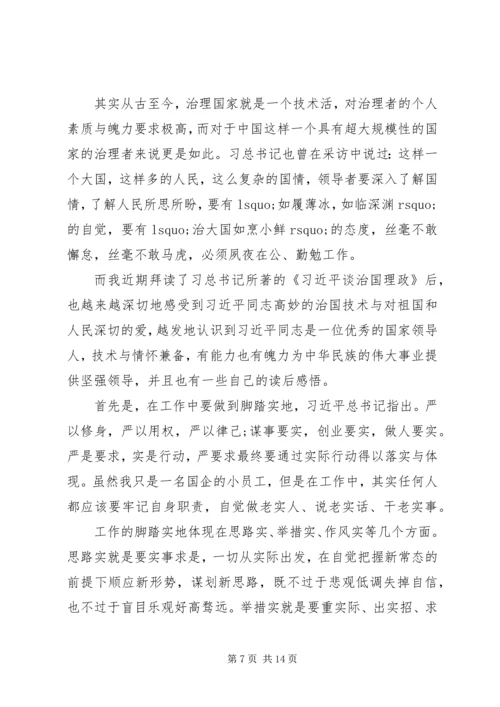 其实从古至今，治理国家就是一个技术活，对治理者的个人素质与魄力要求极高，而对于中国这样一个具有超大规模性的国家的治理者来说更是如此。习总书记也曾在采访中说过：这样一个大国，这样多的人民，这么复杂的国情，领导者要深入了解国情，了解人民所思所盼，要有 lsquo;如履薄冰，如临深渊 rsquo;的自觉，要有 lsquo;治大国如烹小鲜 rsquo;的态度，丝毫不敢懈怠，丝毫不敢马虎，必须夙夜在公、勤勉工作。

而我近期拜读了习总书记所著的《习近平谈治国理政》后，也越来越深切地感受到习近平同志高妙的治国技术与对祖国和人民深切的爱，越发地认识到习近平同志是一位优秀的国家领导人，技术与情怀兼备，有能力也有魄力为中华民族的伟大事业提供坚强领导，并且也有一些自己的读后感悟。

首先是，在工作中要做到脚踏实地，习近平总书记指出。严以修身，严以用权，严以律己;谋事要实，创业要实，做人要实。严是要求，实是行动，严要求最终要通过实际行动得以落实与体现。虽然我只是一名国企的小员工，但是在工作中，其实任何人都应该要牢记自身职责，自觉做老实人、说老实话、干老实事。

工作的脚踏实地体现在思路实、举措实、作风实等几个方面。思路实就是要实事求是，一切从实际出发，在自觉把握新常态的前提下顺应新形势，谋划新思路，既不过于悲观低调失掉自信，也不过于盲目乐观好高骛远。举措实就是要重实际、出实招、求

第 7 页 共 14 页